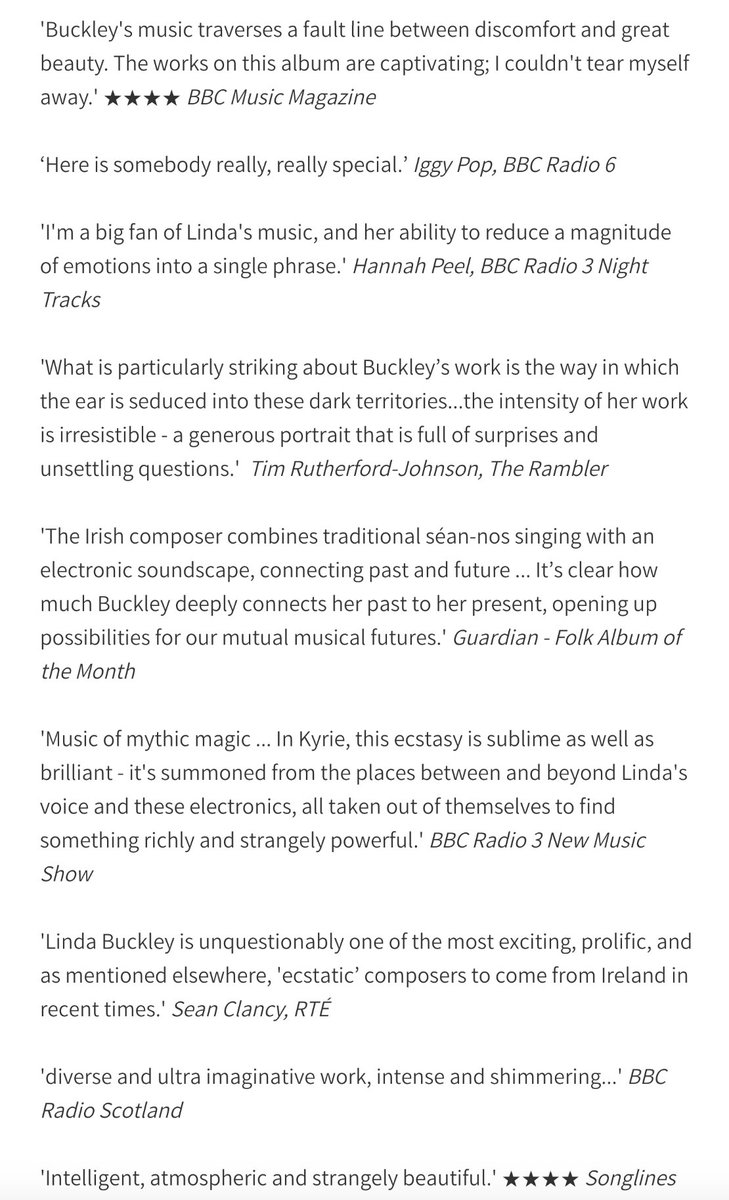 'Buckley's music traverses a fault line between discomfort and great beauty. The works on this album are captivating; I couldn't tear myself away.' ★★★★ BBC Music Magazine

‘Here is somebody really, really special.’ Iggy Pop, BBC Radio 6

'I'm a big fan of Linda's music, and her ability to reduce a magnitude of emotions into a single phrase.' Hannah Peel, BBC Radio 3 Night Tracks

'What is particularly striking about Buckley’s work is the way in which the ear is seduced into these dark territories...the intensity of her work is irresistible - a generous portrait that is full of surprises and unsettling questions.' Tim Rutherford-Johnson, The Rambler

'The Irish composer combines traditional séan-nos singing with an electronic soundscape, connecting past and future ... It’s clear how much Buckley deeply connects her past to her present, opening up possibilities for our mutual musical futures.' Guardian - Folk Album of the Month

'Music of mythic magic ... In Kyrie, this ecstasy is sublime as well as brilliant - it's summoned from the places between and beyond Linda's voice and these electronics, all taken out of themselves to find something richly and strangely powerful.' BBC Radio 3 New Music Show

'Linda Buckley is unquestionably one of the most exciting, prolific, and as mentioned elsewhere, 'ecstatic’ composers to come from Ireland in recent times.' Sean Clancy, RTÉ

'diverse and ultra imaginative work, intense and shimmering...' BBC Radio Scotland

'Intelligent, atmospheric and strangely beautiful.' ★★★★ Songlines